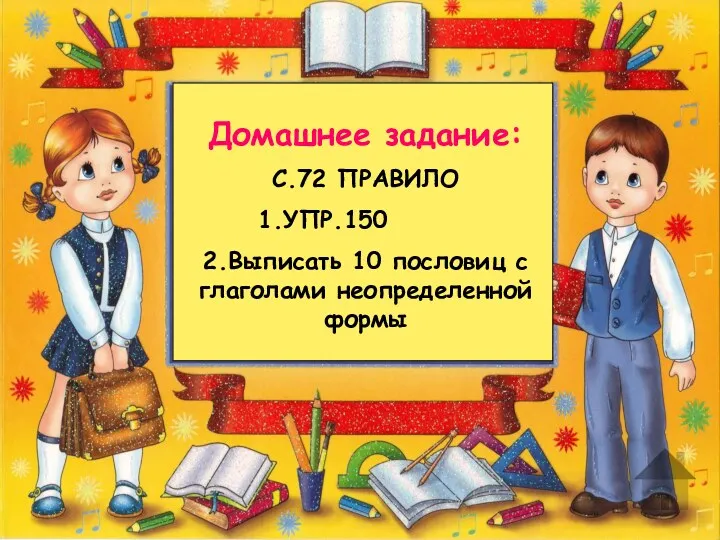 Домашнее задание:

С.72 ПРАВИЛО

1.УПР.150

2.Выписать 10 пословиц с глаголами неопределенной формы